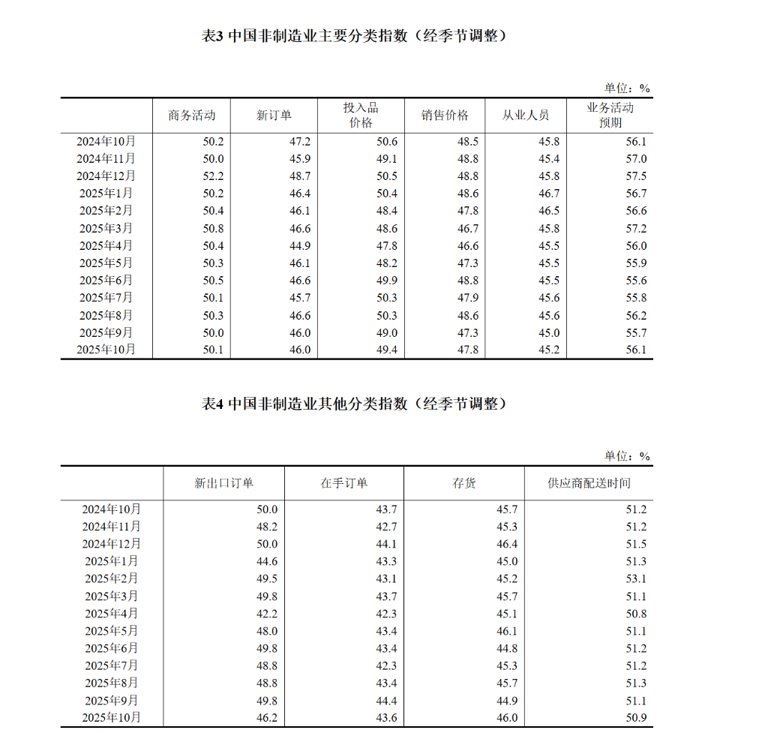 表3 中国非制造业主要分类指数（经季节调整）

单位：%

|  | 商务活动 | 新订单 | 投入品价格 | 销售价格 | 从业人员 | 业务活动预期 |
|---|---|---|---|---|---|---|
| 2024年10月 | 50.2 | 47.2 | 50.6 | 48.5 | 45.8 | 56.1 |
| 2024年11月 | 50.0 | 45.9 | 49.1 | 48.8 | 45.4 | 57.0 |
| 2024年12月 | 52.2 | 48.7 | 50.5 | 48.8 | 45.8 | 57.5 |
| 2025年1月 | 50.2 | 46.4 | 50.4 | 48.6 | 46.7 | 56.7 |
| 2025年2月 | 50.4 | 46.1 | 48.4 | 47.8 | 46.5 | 56.6 |
| 2025年3月 | 50.8 | 46.6 | 48.6 | 46.7 | 45.8 | 57.2 |
| 2025年4月 | 50.4 | 44.9 | 47.8 | 46.6 | 45.5 | 56.0 |
| 2025年5月 | 50.3 | 46.1 | 48.2 | 47.3 | 45.5 | 55.9 |
| 2025年6月 | 50.5 | 46.6 | 49.9 | 48.8 | 45.5 | 55.6 |
| 2025年7月 | 50.1 | 45.7 | 50.3 | 47.9 | 45.6 | 55.8 |
| 2025年8月 | 50.3 | 46.6 | 50.3 | 48.6 | 45.6 | 56.2 |
| 2025年9月 | 50.0 | 46.0 | 49.0 | 47.3 | 45.0 | 55.7 |
| 2025年10月 | 50.1 | 46.0 | 49.4 | 47.8 | 45.2 | 56.1 |

表4 中国非制造业其他分类指数（经季节调整）

单位：%

|  | 新出口订单 | 在手订单 | 存货 | 供应商配送时间 |
|---|---|---|---|---|
| 2024年10月 | 50.0 | 43.7 | 45.7 | 51.2 |
| 2024年11月 | 48.2 | 42.7 | 45.3 | 51.2 |
| 2024年12月 | 50.0 | 44.1 | 46.4 | 51.5 |
| 2025年1月 | 44.6 | 43.3 | 45.0 | 51.3 |
| 2025年2月 | 49.5 | 43.1 | 45.2 | 53.1 |
| 2025年3月 | 49.8 | 43.7 | 45.7 | 51.1 |
| 2025年4月 | 42.2 | 42.3 | 45.1 | 50.8 |
| 2025年5月 | 48.0 | 43.4 | 46.1 | 51.1 |
| 2025年6月 | 49.8 | 43.4 | 44.8 | 51.2 |
| 2025年7月 | 48.8 | 42.3 | 45.3 | 51.2 |
| 2025年8月 | 48.8 | 43.4 | 45.7 | 51.3 |
| 2025年9月 | 49.8 | 44.4 | 44.9 | 51.1 |
| 2025年10月 | 46.2 | 43.6 | 46.0 | 50.9 |